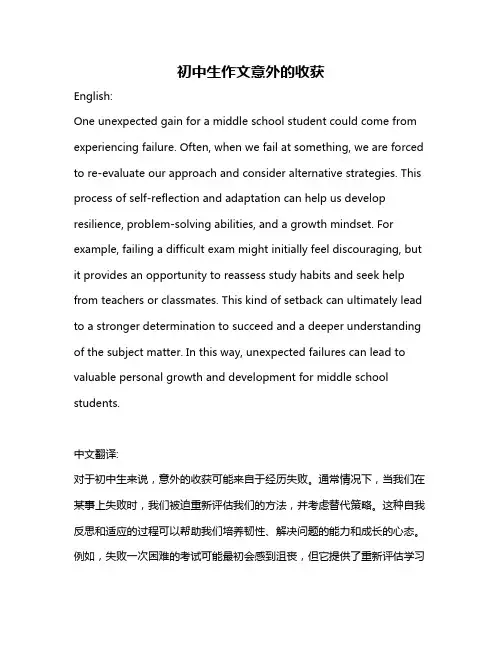 初中生作文意外的收获

English:

One unexpected gain for a middle school student could come from experiencing failure. Often, when we fail at something, we are forced to re-evaluate our approach and consider alternative strategies. This process of self-reflection and adaptation can help us develop resilience, problem-solving abilities, and a growth mindset. For example, failing a difficult exam might initially feel discouraging, but it provides an opportunity to reassess study habits and seek help from teachers or classmates. This kind of setback can ultimately lead to a stronger determination to succeed and a deeper understanding of the subject matter. In this way, unexpected failures can lead to valuable personal growth and development for middle school students.

中文翻译:

对于初中生来说，意外的收获可能来自于经历失败。通常情况下，当我们在某事上失败时，我们被迫重新评估我们的方法，并考虑替代策略。这种自我反思和适应的过程可以帮助我们培养韧性、解决问题的能力和成长的心态。例如，失败一次困难的考试可能最初会感到沮丧，但它提供了重新评估学习